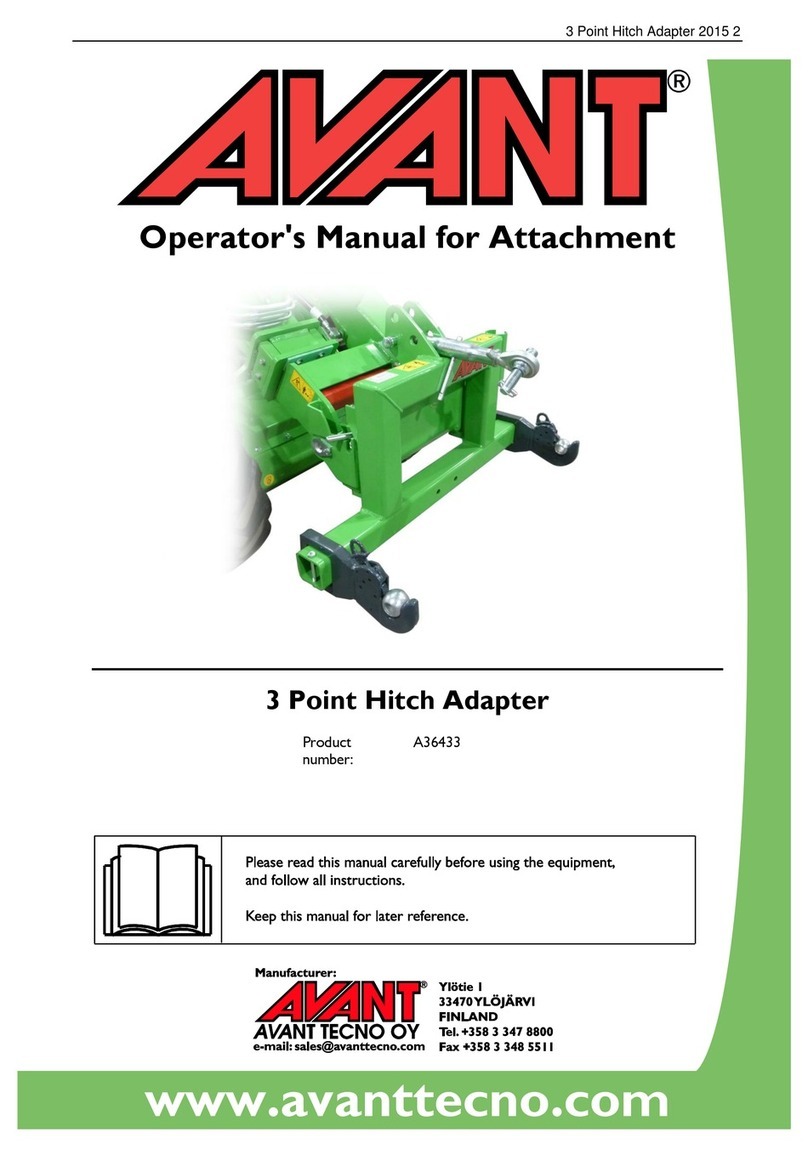 3 Point Hitch Adapter 2015 2

AVANT®

Operator's Manual for Attachment

3 Point Hitch Adapter

Product number: A36433

Please read this manual carefully before using the equipment, and follow all instructions.

Keep this manual for later reference.

Manufacturer:

AVANT®

AVANT TECNO OY

e-mail: sales@avanttecno.com

Ylötie 1
33470 YLÖJÄRVI
FINLAND
Tel. +358 3 347 8800
Fax +358 3 348 5511

www.avanttecno.com